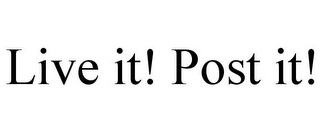 Live it! Post it!